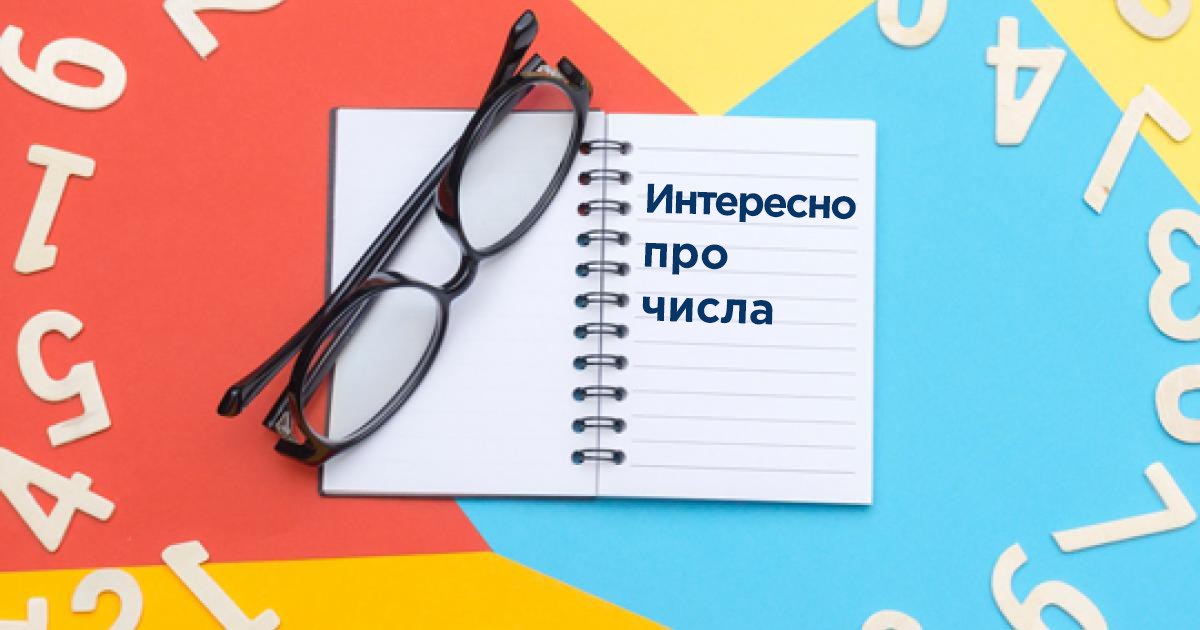 Интересно про числа